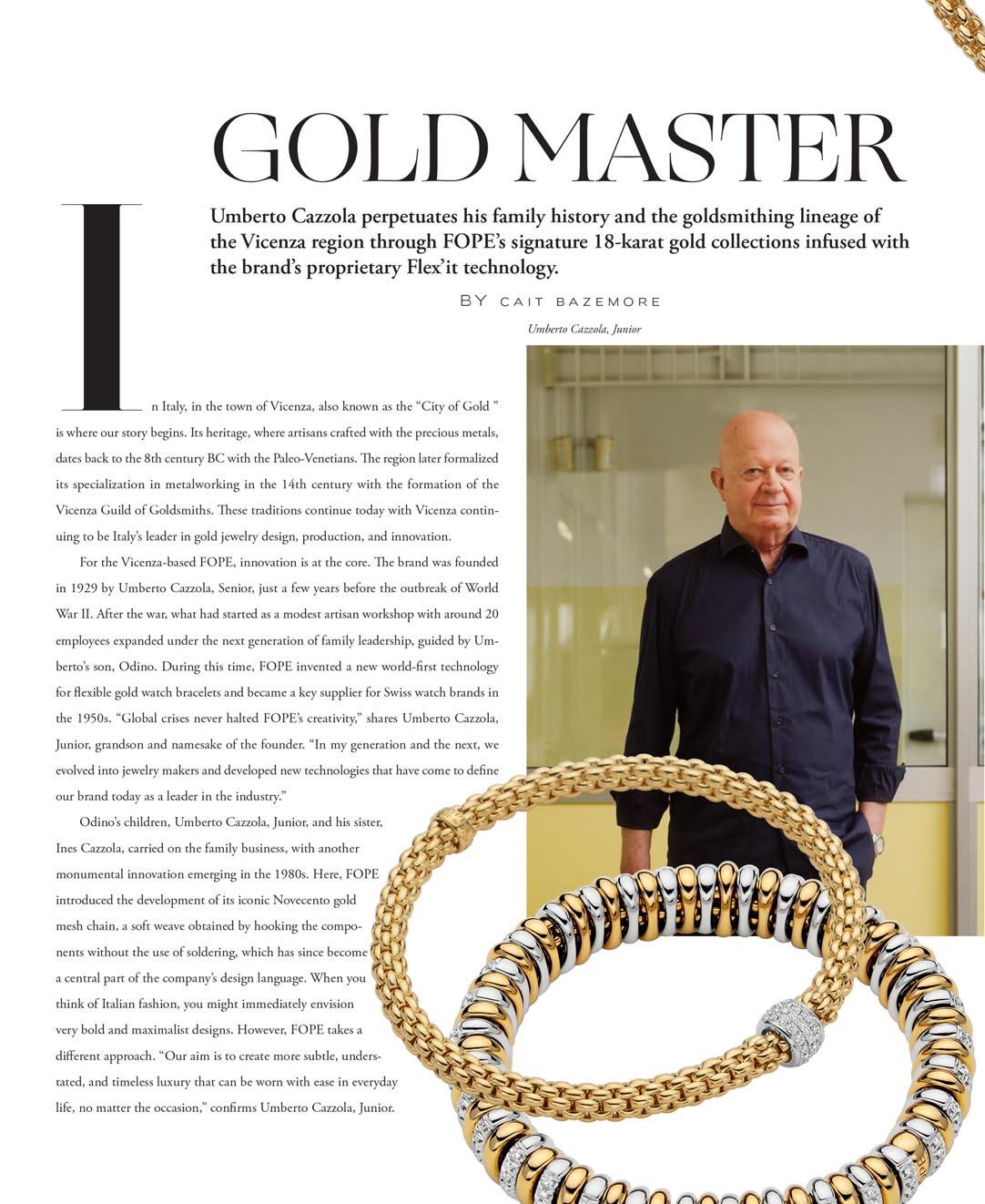 GOLD MASTER

Umberto Cazzola perpetuates his family history and the goldsmithing lineage of the Vicenza region through FOPE's signature 18-karat gold collections infused with the brand's proprietary Flex'it technology.

BY CAIT BAZEMORE

Umberto Cazzola, Junior

In Italy, in the town of Vicenza, also known as the "City of Gold " is where our story begins. Its heritage, where artisans crafted with the precious metals, dates back to the 8th century BC with the Paleo-Venetians. The region later formalized its specialization in metalworking in the 14th century with the formation of the Vicenza Guild of Goldsmiths. These traditions continue today with Vicenza continuing to be Italy's leader in gold jewelry design, production, and innovation.

For the Vicenza-based FOPE, innovation is at the core. The brand was founded in 1929 by Umberto Cazzola, Senior, just a few years before the outbreak of World War II. After the war, what had started as a modest artisan workshop with around 20 employees expanded under the next generation of family leadership, guided by Umberto's son, Odino. During this time, FOPE invented a new world-first technology for flexible gold watch bracelets and became a key supplier for Swiss watch brands in the 1950s. "Global crises never halted FOPE's creativity," shares Umberto Cazzola, Junior, grandson and namesake of the founder. "In my generation and the next, we evolved into jewelry makers and developed new technologies that have come to define our brand today as a leader in the industry."

Odino's children, Umberto Cazzola, Junior, and his sister, Ines Cazzola, carried on the family business, with another monumental innovation emerging in the 1980s. Here, FOPE introduced the development of its iconic Novecento gold mesh chain, a soft weave obtained by hooking the components without the use of soldering, which has since become a central part of the company's design language. When you think of Italian fashion, you might immediately envision very bold and maximalist designs. However, FOPE takes a different approach. "Our aim is to create more subtle, understated, and timeless luxury that can be worn with ease in everyday life, no matter the occasion," confirms Umberto Cazzola, Junior.